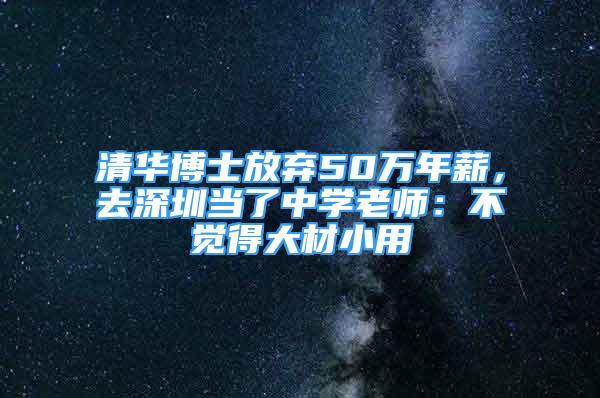 清华博士放弃50万年薪，去深圳当了中学老师：不觉得大材小用